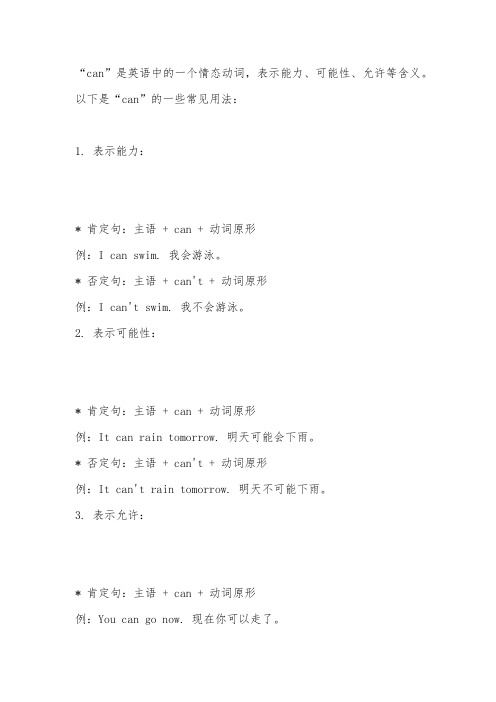 “can”是英语中的一个情态动词，表示能力、可能性、允许等含义。以下是“can”的一些常见用法：

1. 表示能力：

* 肯定句：主语 + can + 动词原形

例：I can swim. 我会游泳。

* 否定句：主语 + can't + 动词原形

例：I can't swim. 我不会游泳。

2. 表示可能性：

* 肯定句：主语 + can + 动词原形

例：It can rain tomorrow. 明天可能会下雨。

* 否定句：主语 + can't + 动词原形

例：It can't rain tomorrow. 明天不可能下雨。

3. 表示允许：

* 肯定句：主语 + can + 动词原形

例：You can go now. 现在你可以走了。